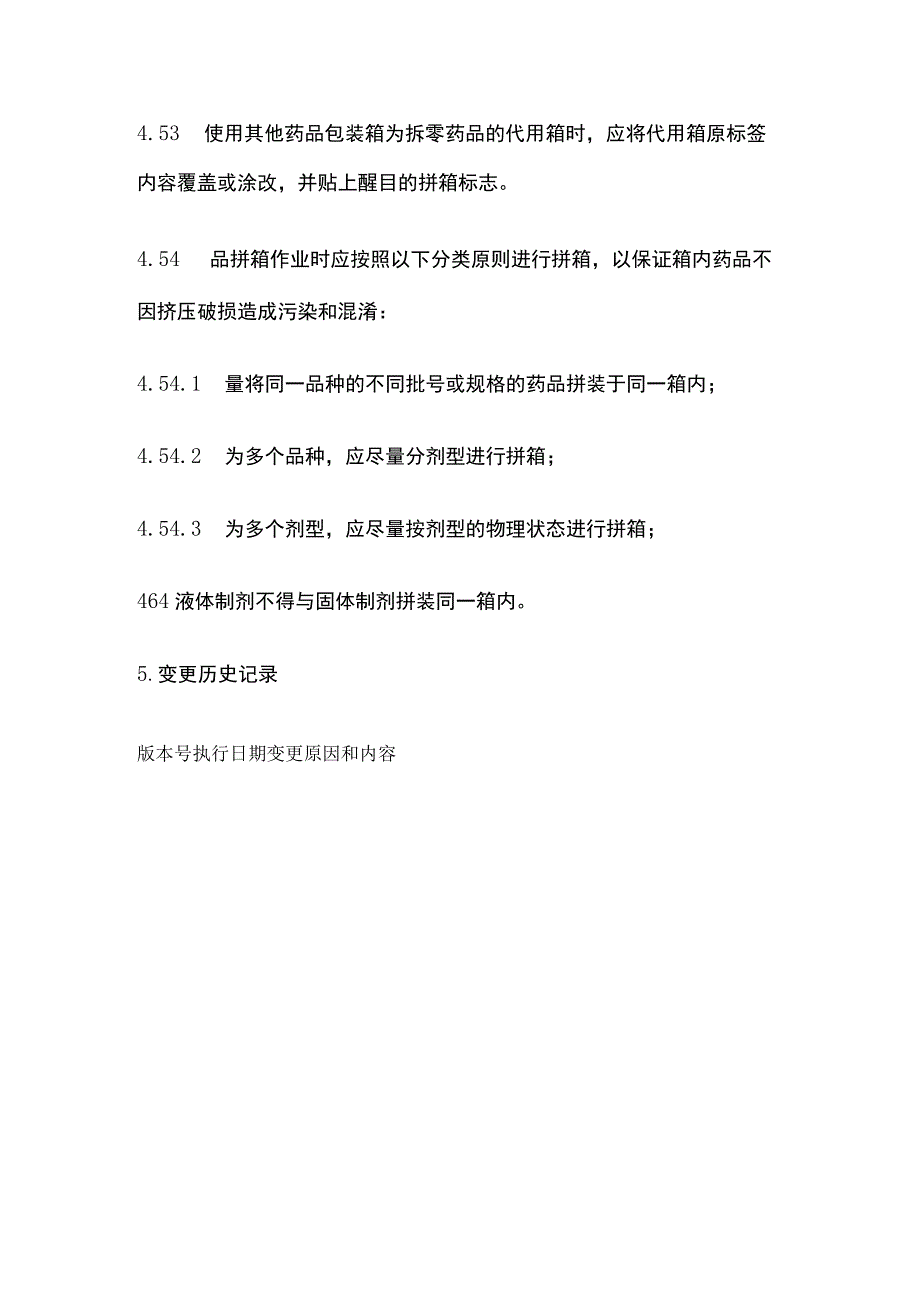 4.53　使用其他药品包装箱为拆零药品的代用箱时，应将代用箱原标签内容覆盖或涂改，并贴上醒目的拼箱标志。

4.54　品拼箱作业时应按照以下分类原则进行拼箱，以保证箱内药品不因挤压破损造成污染和混淆：

4.54.1　量将同一品种的不同批号或规格的药品拼装于同一箱内；

4.54.2　为多个品种，应尽量分剂型进行拼箱；

4.54.3　为多个剂型，应尽量按剂型的物理状态进行拼箱；

464 液体制剂不得与固体制剂拼装同一箱内。

5.变更历史记录

版本号执行日期变更原因和内容